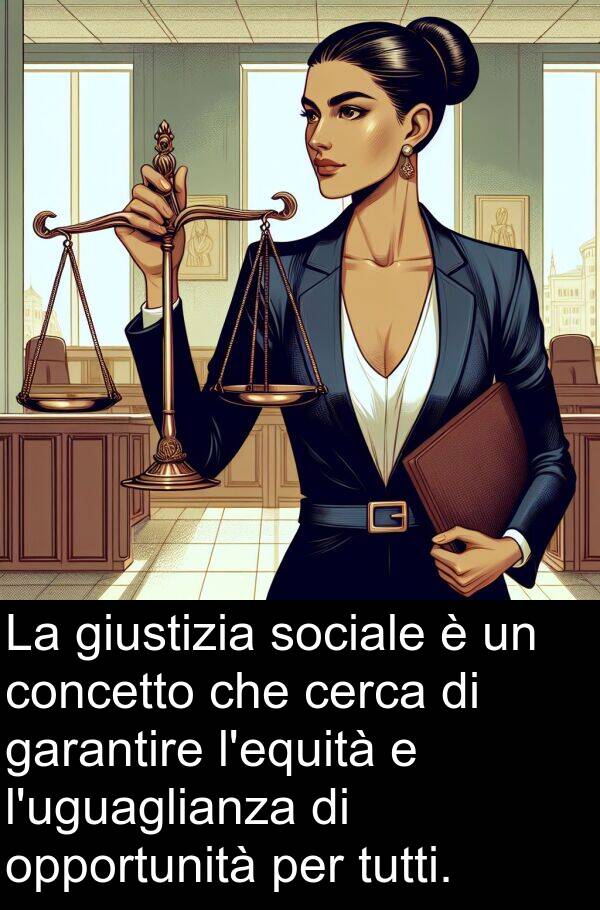 La giustizia sociale è un concetto che cerca di garantire l'equità e l'uguaglianza di opportunità per tutti.